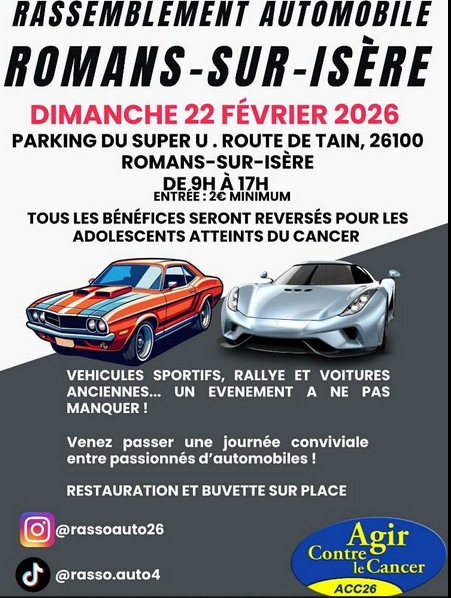 RASSEMBLEMENT AUTOMOBILE

ROMANS-SUR-ISÈRE

DIMANCHE 22 FÉVRIER 2026

PARKING DU SUPER U . ROUTE DE TAIN, 26100
ROMANS-SUR-ISÈRE
DE 9H À 17H
ENTRÉE : 2€ MINIMUM

TOUS LES BÉNÉFICES SERONT REVERSÉS POUR LES ADOLESCENTS ATTEINTS DU CANCER

VEHICULES SPORTIFS, RALLYE ET VOITURES ANCIENNES... UN EVENEMENT A NE PAS MANQUER !

Venez passer une journée conviviale entre passionnés d'automobiles !

RESTAURATION ET BUVETTE SUR PLACE

@rassoauto26

@rasso.auto4

Agir
Contre
le Cancer
ACC26